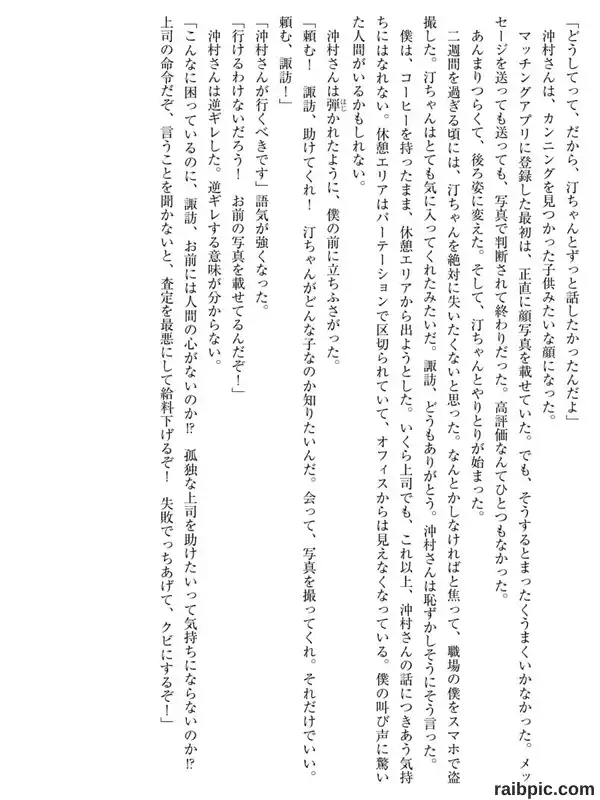 「どうしてって、だから、汀ちゃんとずっと話したかったんだよ」

沖村さんは、カンニングを見つかった子供みたいな顔になった。

マッチングアプリに登録した最初は、正直に顔写真を載せていた。でも、そうするとまったくうまくいかなかった。メッセージを送っても送っても、写真で判断されて終わりだった。高評価なんてひとつもなかった。

あんまりつらくて、後ろ姿に変えた。そして、汀ちゃんとやりとりが始まった。

二週間を過ぎる頃には、汀ちゃんを絶対に失いたくないと思った。なんとかしなければと焦って、職場の僕をスマホで盗撮した。汀ちゃんはとても気に入ってくれたみたいだ。諏訪、どうもありがとう。沖村さんは恥ずかしそうにそう言った。

僕は、コーヒーを持ったまま、休憩エリアから出ようとした。いくら上司でも、これ以上、沖村さんの話につきあう気持ちにはなれない。休憩エリアはパーテーションで区切られていて、オフィスからは見えなくなっている。僕の叫び声に驚いた人間がいるかもしれない。

沖村さんは弾かれたように、僕の前に立ちふさがった。

「頼む！　諏訪、助けてくれ！　汀ちゃんがどんな子なのか知りたいんだ。会って、写真を撮ってくれ。それだけでいい。頼む、諏訪！」

「沖村さんが行くべきです」語気が強くなった。

「行けるわけないだろう！　お前の写真を載せてるんだぞ！」

沖村さんは逆ギレした。逆ギレする意味が分からない。

「こんなに困っているのに、諏訪、お前には人間の心がないのか⁉　孤独な上司を助けたいって気持ちにならないのか⁉　上司の命令だぞ、言うことを聞かないと、査定を最悪にして給料下げるぞ！　失敗でっちあげて、クビにするぞ！」

raibpic.com